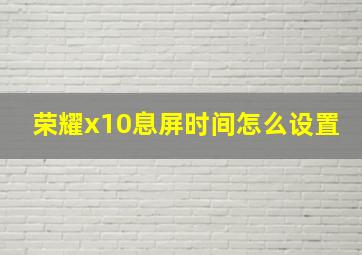 荣耀x10息屏时间怎么设置